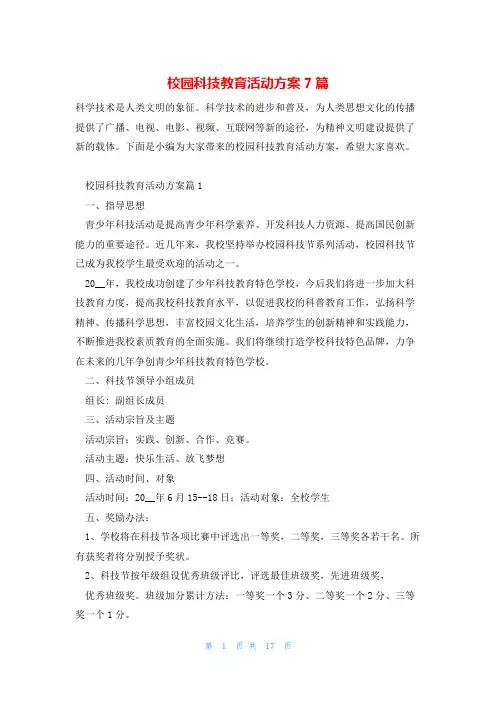 校园科技教育活动方案7篇

科学技术是人类文明的象征。科学技术的进步和普及，为人类思想文化的传播提供了广播、电视、电影、视频、互联网等新的途径，为精神文明建设提供了新的载体。下面是小编为大家带来的校园科技教育活动方案，希望大家喜欢。

校园科技教育活动方案篇1

一、指导思想

青少年科技活动是提高青少年科学素养、开发科技人力资源、提高国民创新能力的重要途径。近几年来，我校坚持举办校园科技节系列活动，校园科技节已成为我校学生最受欢迎的活动之一。

20__年，我校成功创建了少年科技教育特色学校，今后我们将进一步加大科技教育力度，提高我校科技教育水平，以促进我校的科普教育工作，弘扬科学精神、传播科学思想，丰富校园文化生活，培养学生的创新精神和实践能力，不断推进我校素质教育的全面实施。我们将继续打造学校科技特色品牌，力争在未来的几年争创青少年科技教育特色学校。

二、科技节领导小组成员

组长：副组长成员

三、活动宗旨及主题

活动宗旨：实践、创新、合作、竞赛。

活动主题：快乐生活、放飞梦想

四、活动时间、对象

活动时间：20__年6月15--18日；活动对象：全校学生

五、奖励办法：

1、学校将在科技节各项比赛中评选出一等奖，二等奖，三等奖各若干名。所有获奖者将分别授予奖状。

2、科技节按年级组设优秀班级评比，评选最佳班级奖，先进班级奖，

优秀班级奖。班级加分累计方法：一等奖一个3分、二等奖一个2分、三等奖一个1分。

第 1 页 共 17 页